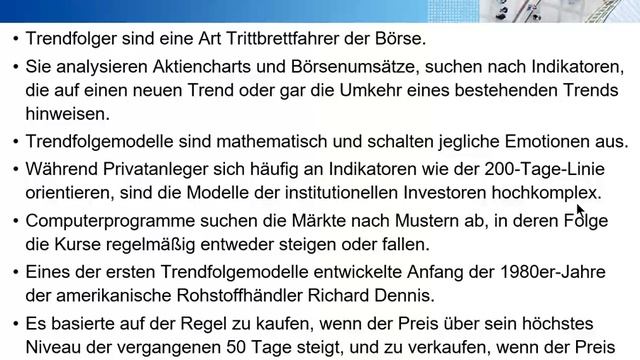 • Trendfolger sind eine Art Trittbrettfahrer der Börse.

• Sie analysieren Aktiencharts und Börsenumsätze, suchen nach Indikatoren, die auf einen neuen Trend oder gar die Umkehr eines bestehenden Trends hinweisen.

• Trendfolgemodelle sind mathematisch und schalten jegliche Emotionen aus.

• Während Privatanleger sich häufig an Indikatoren wie der 200-Tage-Linie orientieren, sind die Modelle der institutionellen Investoren hochkomplex.

• Computerprogramme suchen die Märkte nach Mustern ab, in deren Folge die Kurse regelmäßig entweder steigen oder fallen.

• Eines der ersten Trendfolgemodelle entwickelte Anfang der 1980er-Jahre der amerikanische Rohstoffhändler Richard Dennis.

• Es basierte auf der Regel zu kaufen, wenn der Preis über sein höchstes Niveau der vergangenen 50 Tage steigt, und zu verkaufen, wenn der Preis